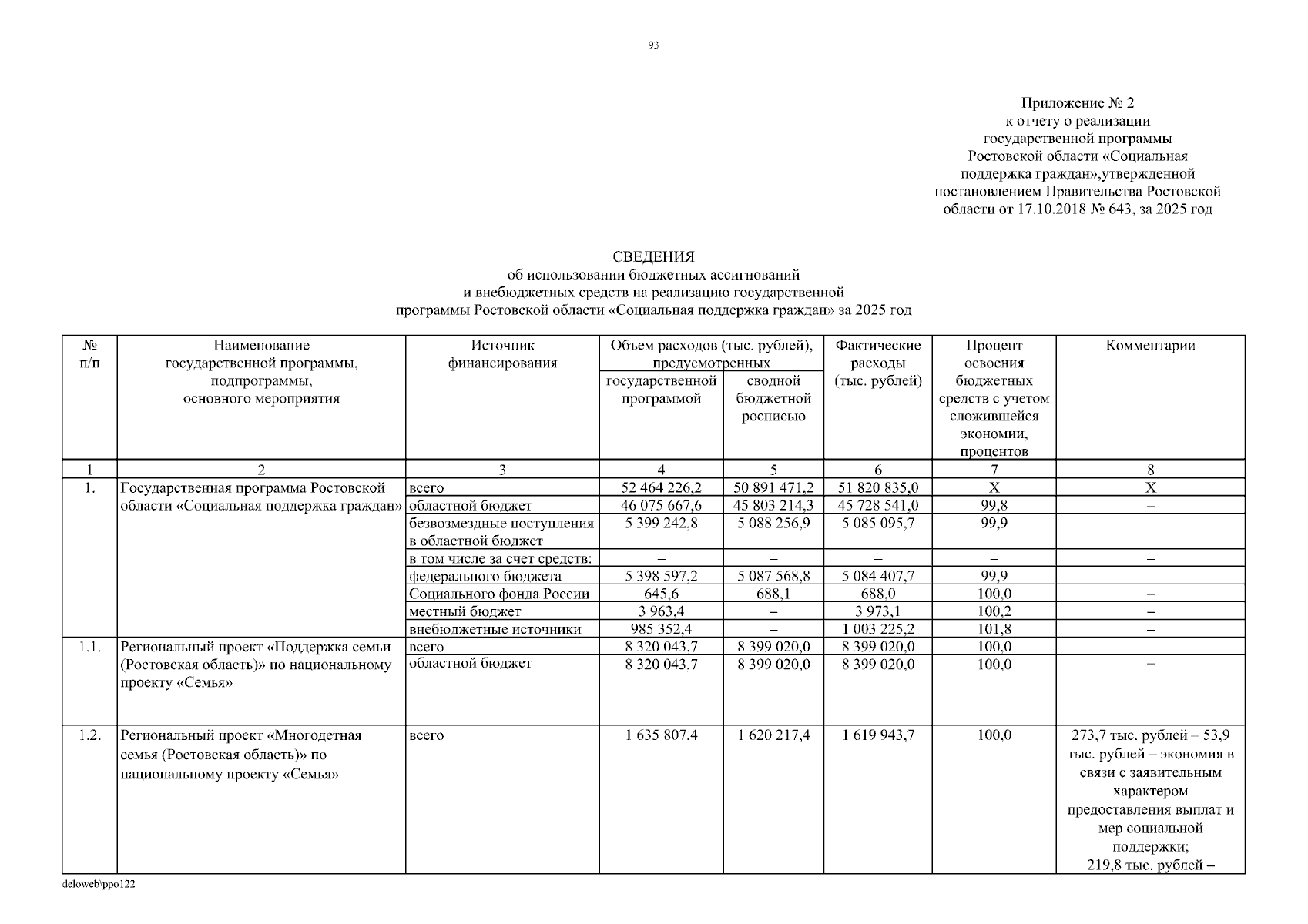 93

Приложение № 2
к отчету о реализации
государственной программы
Ростовской области «Социальная
поддержка граждан»,утвержденной
постановлением Правительства Ростовской
области от 17.10.2018 № 643, за 2025 год

СВЕДЕНИЯ
об использовании бюджетных ассигнований
и внебюджетных средств на реализацию государственной
программы Ростовской области «Социальная поддержка граждан» за 2025 год

| № п/п | Наименование государственной программы, подпрограммы, основного мероприятия | Источник финансирования | Объем расходов (тыс. рублей), предусмотренных государственной программой | Объем расходов (тыс. рублей), предусмотренных сводной бюджетной росписью | Фактические расходы (тыс. рублей) | Процент освоения бюджетных средств с учетом сложившейся экономии, процентов | Комментарии |
|---|---|---|---|---|---|---|---|
| 1 | 2 | 3 | 4 | 5 | 6 | 7 | 8 |
| 1. | Государственная программа Ростовской области «Социальная поддержка граждан» | всего | 52 464 226,2 | 50 891 471,2 | 51 820 835,0 | Х | Х |
| | | областной бюджет | 46 075 667,6 | 45 803 214,3 | 45 728 541,0 | 99,8 | – |
| | | безвозмездные поступления в областной бюджет | 5 399 242,8 | 5 088 256,9 | 5 085 095,7 | 99,9 | – |
| | | в том числе за счет средств: | – | – | – | – | – |
| | | федерального бюджета | 5 398 597,2 | 5 087 568,8 | 5 084 407,7 | 99,9 | – |
| | | Социального фонда России | 645,6 | 688,1 | 688,0 | 100,0 | – |
| | | местный бюджет | 3 963,4 | – | 3 973,1 | 100,2 | – |
| | | внебюджетные источники | 985 352,4 | – | 1 003 225,2 | 101,8 | – |
| 1.1. | Региональный проект «Поддержка семьи (Ростовская область)» по национальному проекту «Семья» | всего | 8 320 043,7 | 8 399 020,0 | 8 399 020,0 | 100,0 | – |
| | | областной бюджет | 8 320 043,7 | 8 399 020,0 | 8 399 020,0 | 100,0 | – |
| 1.2. | Региональный проект «Многодетная семья (Ростовская область)» по национальному проекту «Семья» | всего | 1 635 807,4 | 1 620 217,4 | 1 619 943,7 | 100,0 | 273,7 тыс. рублей – 53,9 тыс. рублей – экономия в связи с заявительным характером предоставления выплат и мер социальной поддержки; 219,8 тыс. рублей – |

deloweb\ppo122